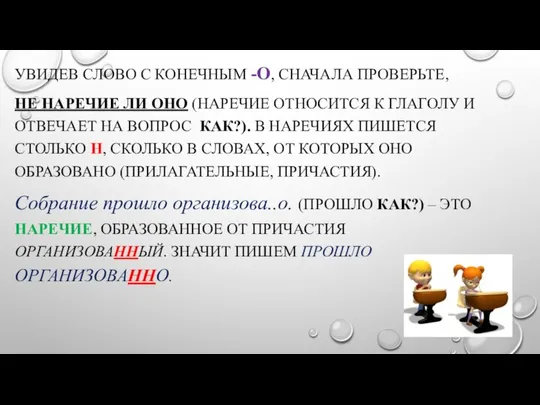 УВИДЕВ СЛОВО С КОНЕЧНЫМ -О, СНАЧАЛА ПРОВЕРЬТЕ,

НЕ НАРЕЧИЕ ЛИ ОНО (НАРЕЧИЕ ОТНОСИТСЯ К ГЛАГОЛУ И ОТВЕЧАЕТ НА ВОПРОС КАК?). В НАРЕЧИЯХ ПИШЕТСЯ СТОЛЬКО Н, СКОЛЬКО В СЛОВАХ, ОТ КОТОРЫХ ОНО ОБРАЗОВАНО (ПРИЛАГАТЕЛЬНЫЕ, ПРИЧАСТИЯ).

Собрание прошло организова..о. (ПРОШЛО КАК?) – ЭТО НАРЕЧИЕ, ОБРАЗОВАННОЕ ОТ ПРИЧАСТИЯ ОРГАНИЗОВАННЫЙ. ЗНАЧИТ ПИШЕМ ПРОШЛО ОРГАНИЗОВАННО.